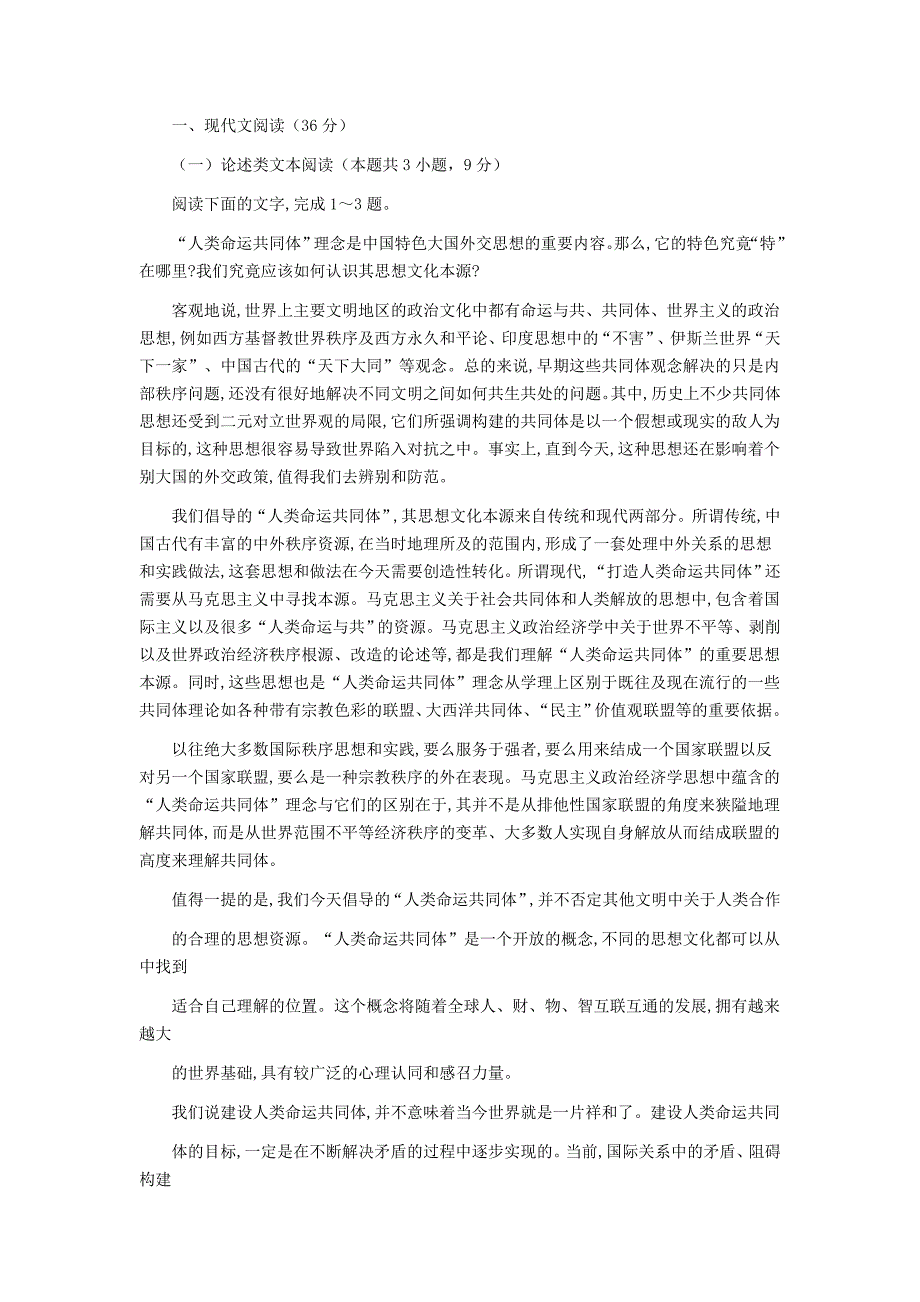 一、现代文阅读（36 分）

（一）论述类文本阅读（本题共 3 小题，9 分）

阅读下面的文字,完成 1～3 题。

“人类命运共同体”理念是中国特色大国外交思想的重要内容。那么,它的特色究竟“特”在哪里?我们究竟应该如何认识其思想文化本源?

客观地说,世界上主要文明地区的政治文化中都有命运与共、共同体、世界主义的政治思想,例如西方基督教世界秩序及西方永久和平论、印度思想中的“不害”、伊斯兰世界“天下一家”、中国古代的“天下大同”等观念。总的来说,早期这些共同体观念解决的只是内部秩序问题,还没有很好地解决不同文明之间如何共生共处的问题。其中,历史上不少共同体思想还受到二元对立世界观的局限,它们所强调构建的共同体是以一个假想或现实的敌人为目标的,这种思想很容易导致世界陷入对抗之中。事实上,直到今天,这种思想还在影响着个别大国的外交政策,值得我们去辨别和防范。

我们倡导的“人类命运共同体”,其思想文化本源来自传统和现代两部分。所谓传统,中国古代有丰富的中外秩序资源,在当时地理所及的范围内,形成了一套处理中外关系的思想和实践做法,这套思想和做法在今天需要创造性转化。所谓现代,“打造人类命运共同体”还需要从马克思主义中寻找本源。马克思主义关于社会共同体和人类解放的思想中,包含着国际主义以及很多“人类命运与共”的资源。马克思主义政治经济学中关于世界不平等、剥削以及世界政治经济秩序根源、改造的论述等,都是我们理解“人类命运共同体”的重要思想本源。同时,这些思想也是“人类命运共同体”理念从学理上区别于既往及现在流行的一些共同体理论如各种带有宗教色彩的联盟、大西洋共同体、“民主”价值观联盟等的重要依据。

以往绝大多数国际秩序思想和实践,要么服务于强者,要么用来结成一个国家联盟以反对另一个国家联盟,要么是一种宗教秩序的外在表现。马克思主义政治经济学思想中蕴含的“人类命运共同体”理念与它们的区别在于,其并不是从排他性国家联盟的角度来狭隘地理解共同体,而是从世界范围不平等经济秩序的变革、大多数人实现自身解放从而结成联盟的高度来理解共同体。

值得一提的是,我们今天倡导的“人类命运共同体”,并不否定其他文明中关于人类合作

的合理的思想资源。“人类命运共同体”是一个开放的概念,不同的思想文化都可以从中找到

适合自己理解的位置。这个概念将随着全球人、财、物、智互联互通的发展,拥有越来越大

的世界基础,具有较广泛的心理认同和感召力量。

我们说建设人类命运共同体,并不意味着当今世界就是一片祥和了。建设人类命运共同

体的目标,一定是在不断解决矛盾的过程中逐步实现的。当前,国际关系中的矛盾、阻碍构建